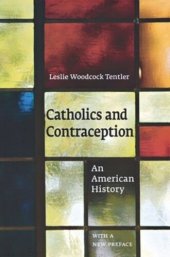 Leslie Woodcock Tentler

Catholics and Contraception

An American History

WITH A NEW PREFACE